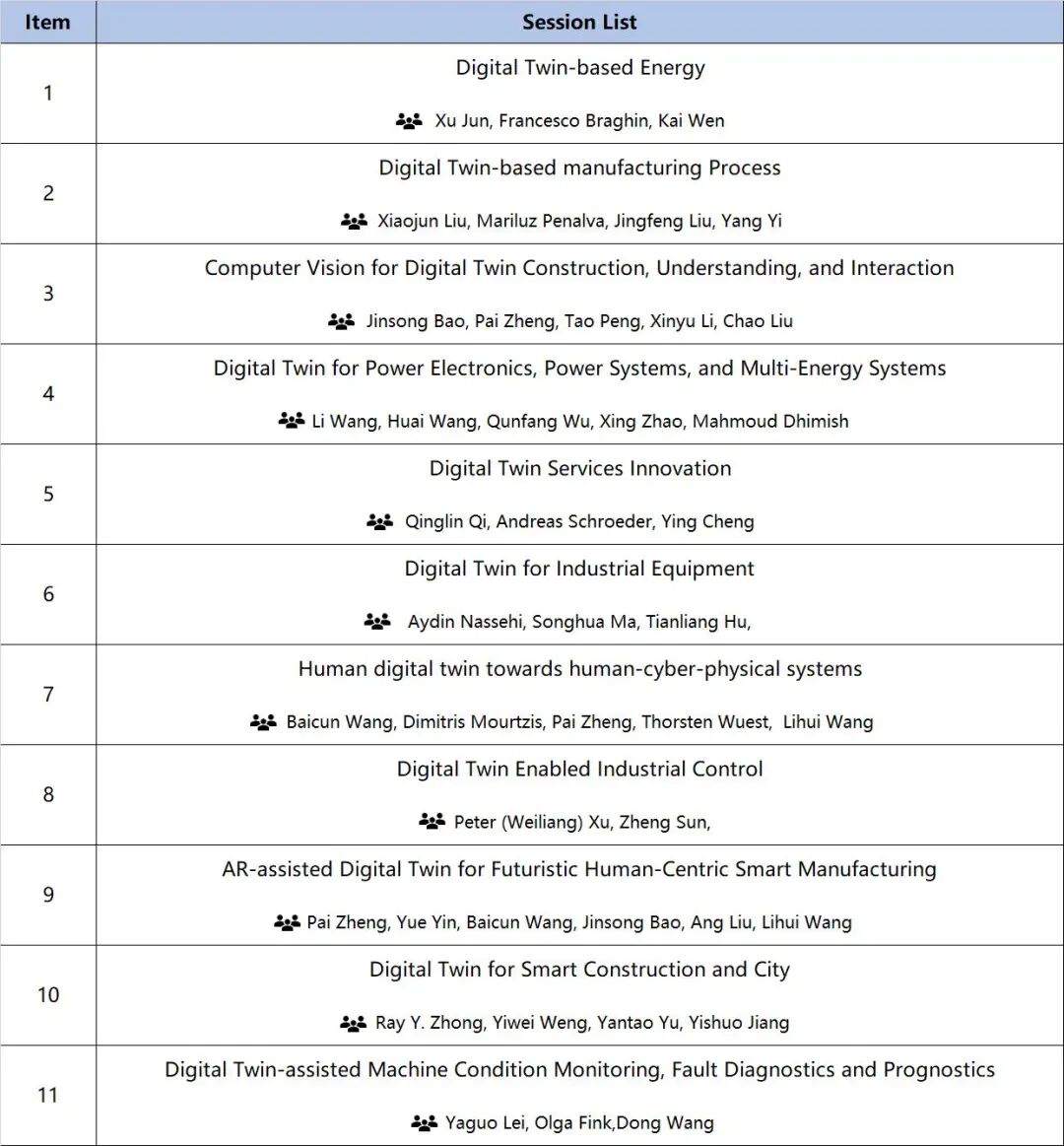 | Item | Session List |
|---|---|
| 1 | Digital Twin-based Energy<br>Xu Jun, Francesco Braghin, Kai Wen |
| 2 | Digital Twin-based manufacturing Process<br>Xiaojun Liu, Mariluz Penalva, Jingfeng Liu, Yang Yi |
| 3 | Computer Vision for Digital Twin Construction, Understanding, and Interaction<br>Jinsong Bao, Pai Zheng, Tao Peng, Xinyu Li, Chao Liu |
| 4 | Digital Twin for Power Electronics, Power Systems, and Multi-Energy Systems<br>Li Wang, Huai Wang, Qunfang Wu, Xing Zhao, Mahmoud Dhimish |
| 5 | Digital Twin Services Innovation<br>Qinglin Qi, Andreas Schroeder, Ying Cheng |
| 6 | Digital Twin for Industrial Equipment<br>Aydin Nassehi, Songhua Ma, Tianliang Hu, |
| 7 | Human digital twin towards human-cyber-physical systems<br>Baicun Wang, Dimitris Mourtzis, Pai Zheng, Thorsten Wuest, Lihui Wang |
| 8 | Digital Twin Enabled Industrial Control<br>Peter (Weiliang) Xu, Zheng Sun, |
| 9 | AR-assisted Digital Twin for Futuristic Human-Centric Smart Manufacturing<br>Pai Zheng, Yue Yin, Baicun Wang, Jinsong Bao, Ang Liu, Lihui Wang |
| 10 | Digital Twin for Smart Construction and City<br>Ray Y. Zhong, Yiwei Weng, Yantao Yu, Yishuo Jiang |
| 11 | Digital Twin-assisted Machine Condition Monitoring, Fault Diagnostics and Prognostics<br>Yaguo Lei, Olga Fink,Dong Wang |